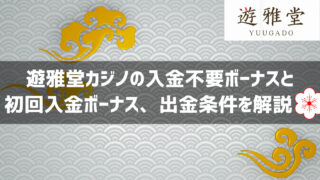 遊雅堂
YUUGADO

遊雅堂カジノの入金不要ボーナスと初回入金ボーナス、出金条件を解説